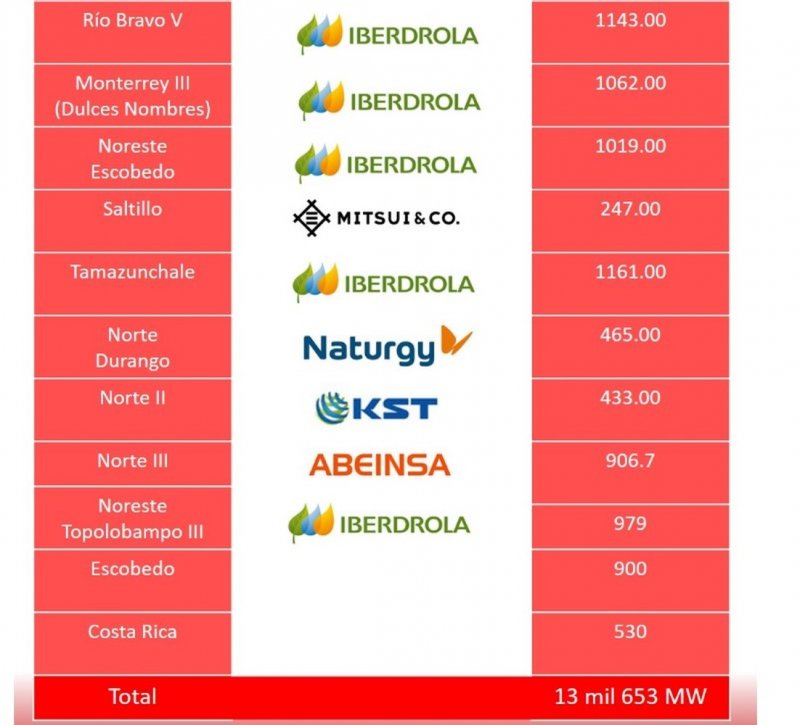 | Río Bravo V | IBERDROLA | 1143.00 |
|---|---|---|
| Monterrey III (Dulces Nombres) | IBERDROLA | 1062.00 |
| Noreste Escobedo | IBERDROLA | 1019.00 |
| Saltillo | MITSUI & CO. | 247.00 |
| Tamazunchale | IBERDROLA | 1161.00 |
| Norte Durango | Naturgy | 465.00 |
| Norte II | KST | 433.00 |
| Norte III | ABEINSA | 906.7 |
| Noreste Topolobampo III | IBERDROLA | 979 |
| Escobedo | | 900 |
| Costa Rica | | 530 |
| Total | | 13 mil 653 MW |